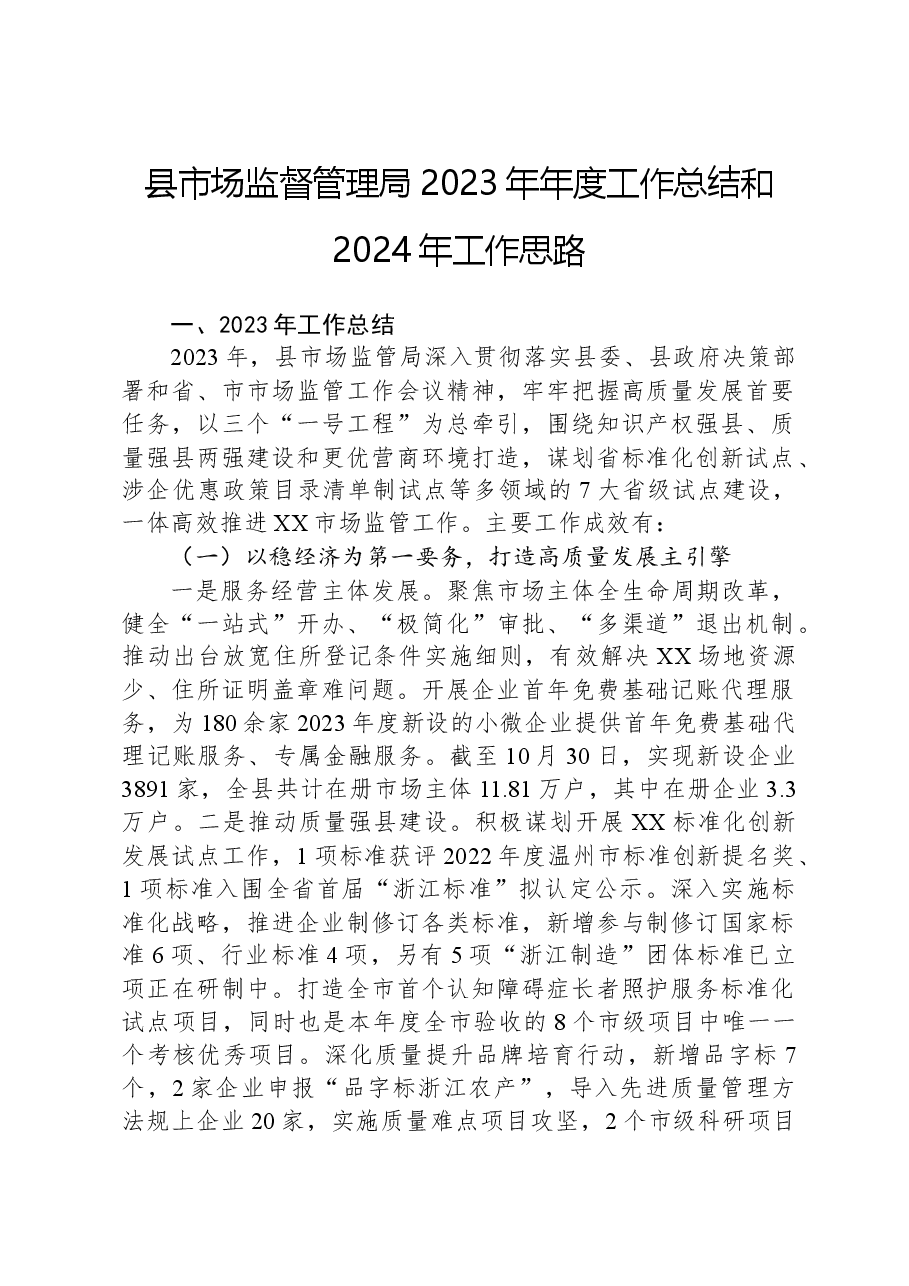 县市场监督管理局2023年年度工作总结和2024年工作思路

一、2023年工作总结

2023年，县市场监管局深入贯彻落实县委、县政府决策部署和省、市市场监管工作会议精神，牢牢把握高质量发展首要任务，以三个“一号工程”为总牵引，围绕知识产权强县、质量强县两强建设和更优营商环境打造，谋划省标准化创新试点、涉企优惠政策目录清单制试点等多领域的7大省级试点建设，一体高效推进XX市场监管工作。主要工作成效有：

（一）以稳经济为第一要务，打造高质量发展主引擎

一是服务经营主体发展。聚焦市场主体全生命周期改革，健全“一站式”开办、“极简化”审批、“多渠道”退出机制。推动出台放宽住所登记条件实施细则，有效解决XX场地资源少、住所证明盖章难问题。开展企业首年免费基础记账代理服务，为180余家2023年度新设的小微企业提供首年免费基础代理记账服务、专属金融服务。截至10月30日，实现新设企业3891家，全县共计在册市场主体11.81万户，其中在册企业3.3万户。二是推动质量强县建设。积极谋划开展XX标准化创新发展试点工作，1项标准获评2022年度温州市标准创新提名奖、1项标准入围全省首届“浙江标准”拟认定公示。深入实施标准化战略，推进企业制修订各类标准，新增参与制修订国家标准6项、行业标准4项，另有5项“浙江制造”团体标准已立项正在研制中。打造全市首个认知障碍症长者照护服务标准化试点项目，同时也是本年度全市验收的8个市级项目中唯一一个考核优秀项目。深化质量提升品牌培育行动，新增品字标7个，2家企业申报“品字标浙江农产”，导入先进质量管理方法规上企业20家，实施质量难点项目攻坚，2个市级科研项目